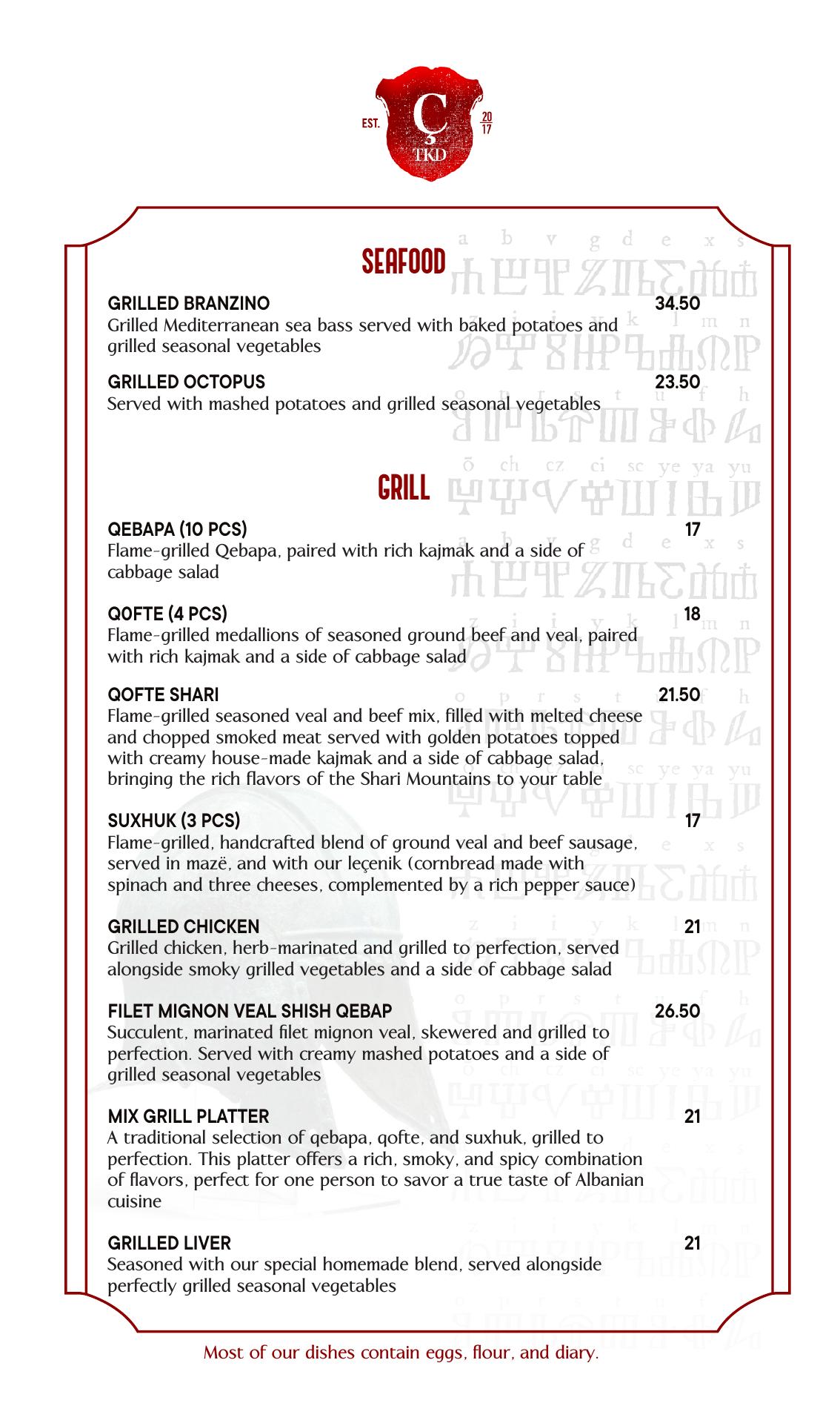 EST. Ç TKD 20 17

SEAFOOD

GRILLED BRANZINO 34.50
Grilled Mediterranean sea bass served with baked potatoes and grilled seasonal vegetables

GRILLED OCTOPUS 23.50
Served with mashed potatoes and grilled seasonal vegetables

GRILL

QEBAPA (10 PCS) 17
Flame-grilled Qebapa, paired with rich kajmak and a side of cabbage salad

QOFTE (4 PCS) 18
Flame-grilled medallions of seasoned ground beef and veal, paired with rich kajmak and a side of cabbage salad

QOFTE SHARI 21.50
Flame-grilled seasoned veal and beef mix, filled with melted cheese and chopped smoked meat served with golden potatoes topped with creamy house-made kajmak and a side of cabbage salad, bringing the rich flavors of the Shari Mountains to your table

SUXHUK (3 PCS) 17
Flame-grilled, handcrafted blend of ground veal and beef sausage, served in mazë, and with our leçenik (cornbread made with spinach and three cheeses, complemented by a rich pepper sauce)

GRILLED CHICKEN 21
Grilled chicken, herb-marinated and grilled to perfection, served alongside smoky grilled vegetables and a side of cabbage salad

FILET MIGNON VEAL SHISH QEBAP 26.50
Succulent, marinated filet mignon veal, skewered and grilled to perfection. Served with creamy mashed potatoes and a side of grilled seasonal vegetables

MIX GRILL PLATTER 21
A traditional selection of qebapa, qofte, and suxhuk, grilled to perfection. This platter offers a rich, smoky, and spicy combination of flavors, perfect for one person to savor a true taste of Albanian cuisine

GRILLED LIVER 21
Seasoned with our special homemade blend, served alongside perfectly grilled seasonal vegetables

Most of our dishes contain eggs, flour, and diary.